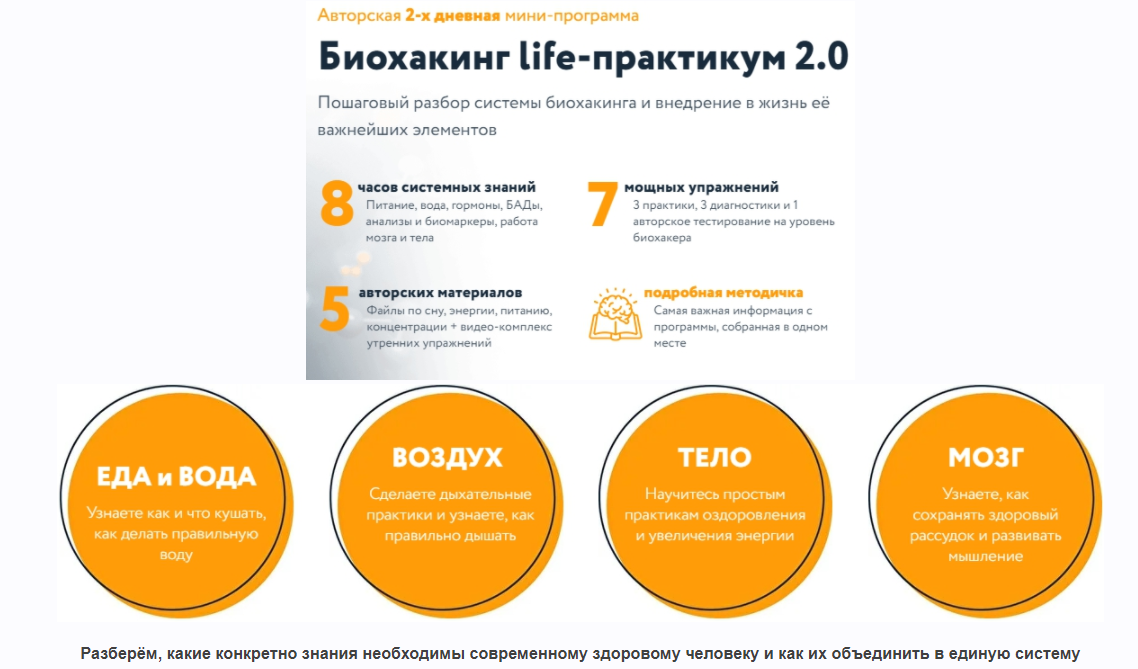 Авторская 2-х дневная мини-программа

Биохакинг life-практикум 2.0

Пошаговый разбор системы биохакинга и внедрение в жизнь её важнейших элементов

8 часов системных знаний
Питание, вода, гормоны, БАДы, анализы и биомаркеры, работа мозга и тела

7 мощных упражнений
3 практики, 3 диагностики и 1 авторское тестирование на уровень биохакера

5 авторских материалов
Файлы по сну, энергии, питанию, концентрации + видео-комплекс утренних упражнений

подробная методичка
Самая важная информация с программы, собранная в одном месте

ЕДА и ВОДА
Узнаете как и что кушать, как делать правильную воду

ВОЗДУХ
Сделаете дыхательные практики и узнаете, как правильно дышать

ТЕЛО
Научитесь простым практикам оздоровления и увеличения энергии

МОЗГ
Узнаете, как сохранять здоровый рассудок и развивать мышление

Разберём, какие конкретно знания необходимы современному здоровому человеку и как их объединить в единую систему